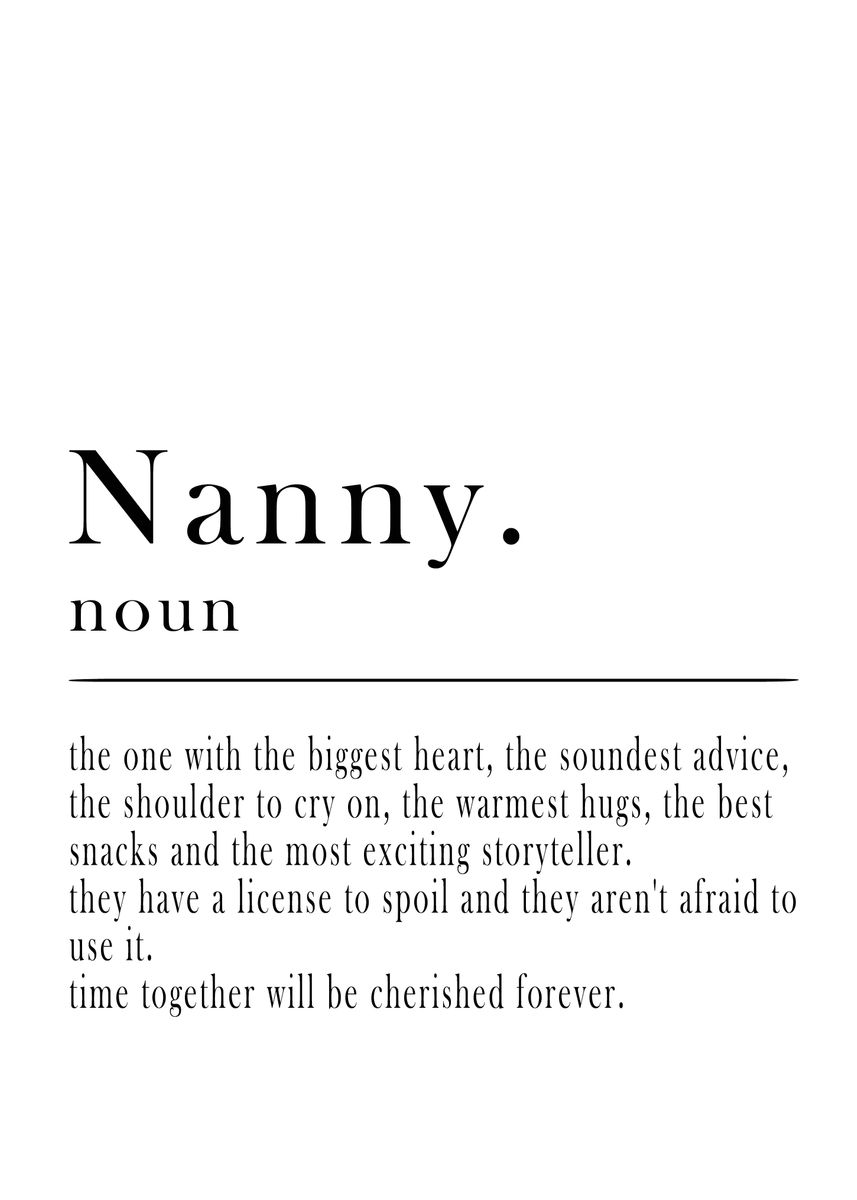 Nanny.
noun

the one with the biggest heart, the soundest advice, the shoulder to cry on, the warmest hugs, the best snacks and the most exciting storyteller.
they have a license to spoil and they aren't afraid to use it.
time together will be cherished forever.